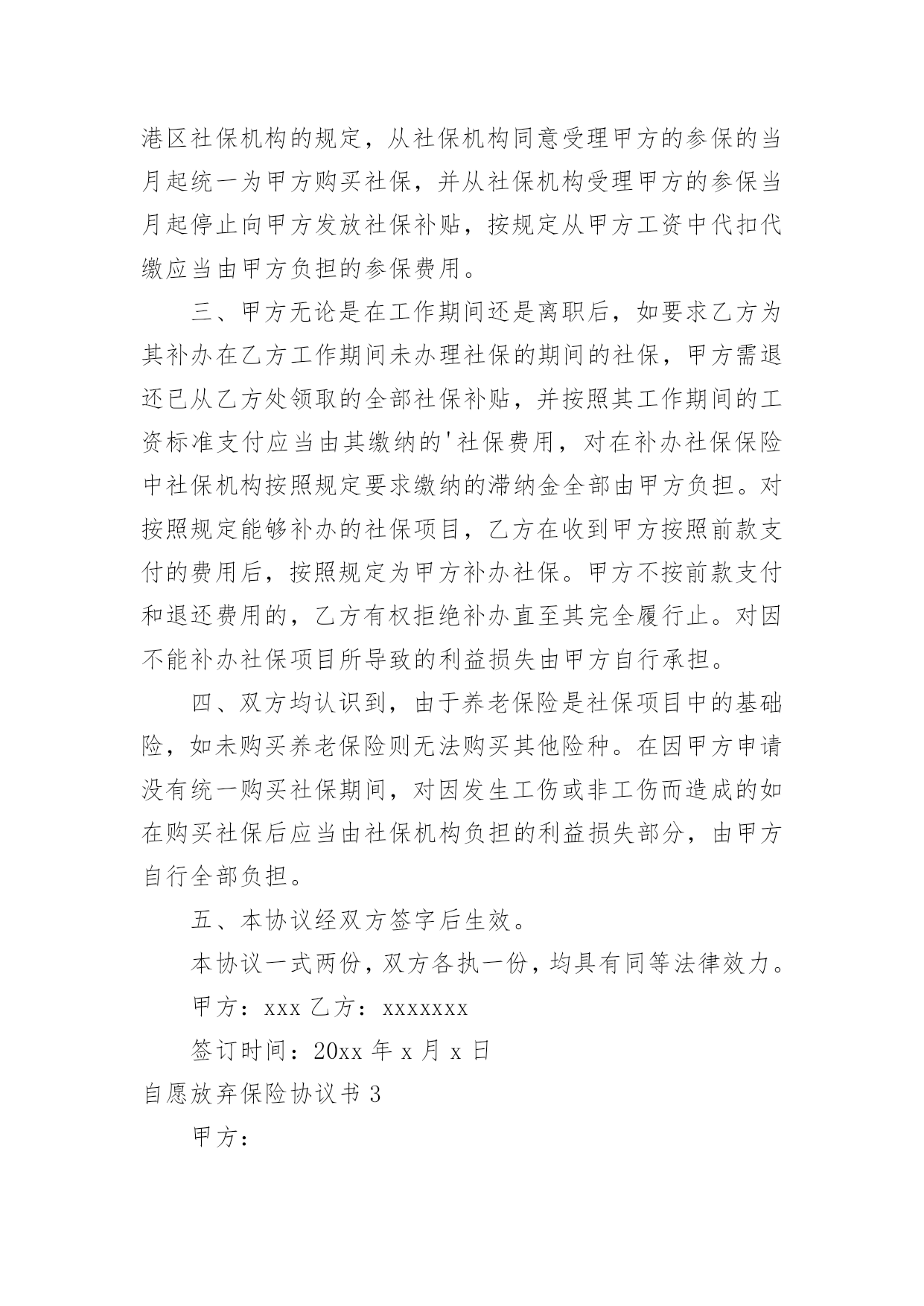 港区社保机构的规定，从社保机构同意受理甲方的参保的当月起统一为甲方购买社保，并从社保机构受理甲方的参保当月起停止向甲方发放社保补贴，按规定从甲方工资中代扣代缴应当由甲方负担的参保费用。

三、甲方无论是在工作期间还是离职后，如要求乙方为其补办在乙方工作期间未办理社保的期间的社保，甲方需退还已从乙方处领取的全部社保补贴，并按照其工作期间的工资标准支付应当由其缴纳的'社保费用，对在补办社保保险中社保机构按照规定要求缴纳的滞纳金全部由甲方负担。对按照规定能够补办的社保项目，乙方在收到甲方按照前款支付的费用后，按照规定为甲方补办社保。甲方不按前款支付和退还费用的，乙方有权拒绝补办直至其完全履行止。对因不能补办社保项目所导致的利益损失由甲方自行承担。

四、双方均认识到，由于养老保险是社保项目中的基础险，如未购买养老保险则无法购买其他险种。在因甲方申请没有统一购买社保期间，对因发生工伤或非工伤而造成的如在购买社保后应当由社保机构负担的利益损失部分，由甲方自行全部负担。

五、本协议经双方签字后生效。

本协议一式两份，双方各执一份，均具有同等法律效力。

甲方：xxx 乙方：xxxxxxx

签订时间：20xx 年 x 月 x 日

自愿放弃保险协议书 3

甲方：